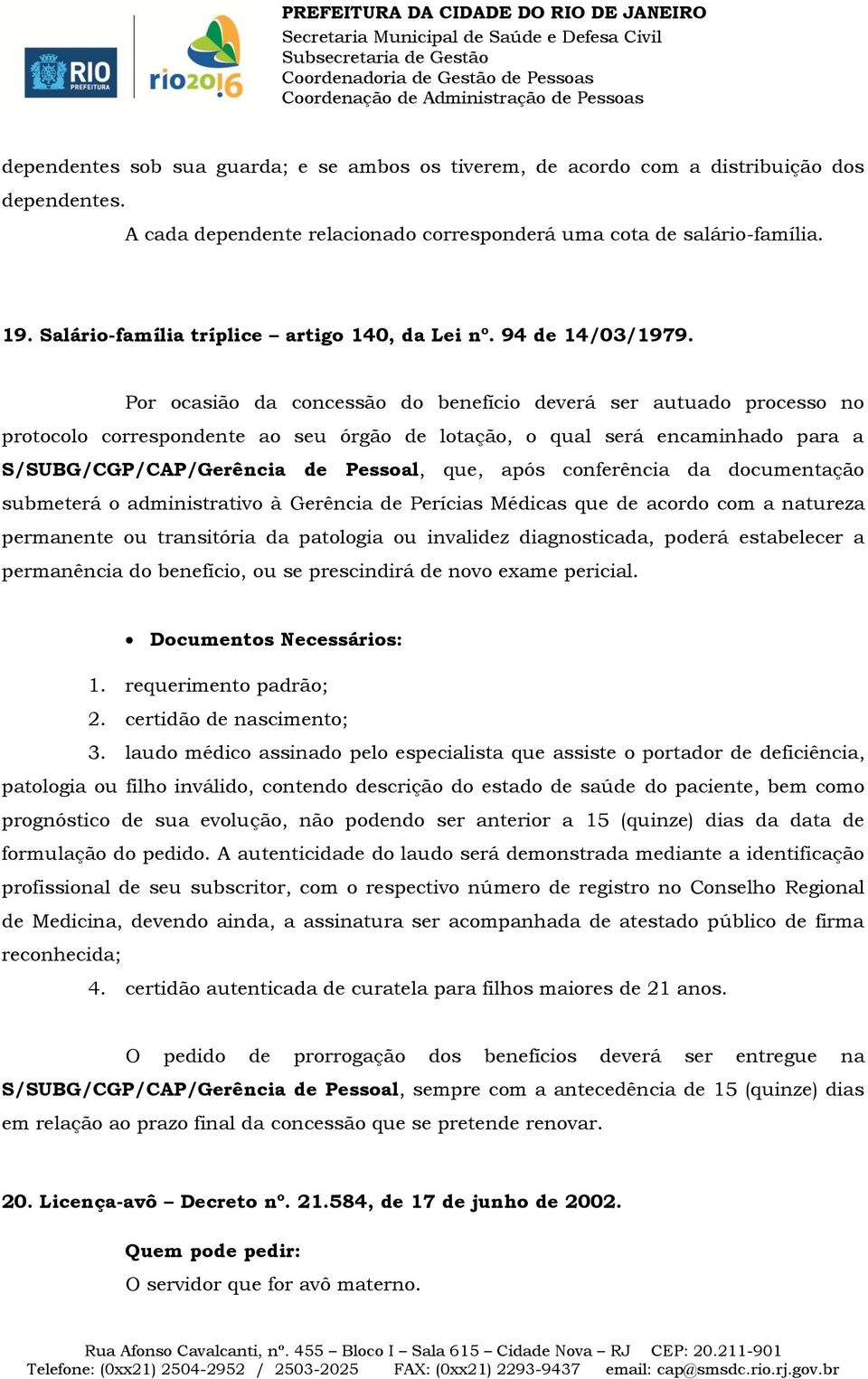 RIO PREFEITURA
rio2016

PREFEITURA DA CIDADE DO RIO DE JANEIRO
Secretaria Municipal de Saúde e Defesa Civil
Subsecretaria de Gestão
Coordenadoria de Gestão de Pessoas
Coordenação de Administração de Pessoas

dependentes sob sua guarda; e se ambos os tiverem, de acordo com a distribuição dos dependentes.

A cada dependente relacionado corresponderá uma cota de salário-família.

19. Salário-família tríplice – artigo 140, da Lei nº. 94 de 14/03/1979.

Por ocasião da concessão do benefício deverá ser autuado processo no protocolo correspondente ao seu órgão de lotação, o qual será encaminhado para a S/SUBG/CGP/CAP/Gerência de Pessoal, que, após conferência da documentação submeterá o administrativo à Gerência de Perícias Médicas que de acordo com a natureza permanente ou transitória da patologia ou invalidez diagnosticada, poderá estabelecer a permanência do benefício, ou se prescindirá de novo exame pericial.

• Documentos Necessários:

1. requerimento padrão;
2. certidão de nascimento;
3. laudo médico assinado pelo especialista que assiste o portador de deficiência, patologia ou filho inválido, contendo descrição do estado de saúde do paciente, bem como prognóstico de sua evolução, não podendo ser anterior a 15 (quinze) dias da data de formulação do pedido. A autenticidade do laudo será demonstrada mediante a identificação profissional de seu subscritor, com o respectivo número de registro no Conselho Regional de Medicina, devendo ainda, a assinatura ser acompanhada de atestado público de firma reconhecida;
4. certidão autenticada de curatela para filhos maiores de 21 anos.

O pedido de prorrogação dos benefícios deverá ser entregue na S/SUBG/CGP/CAP/Gerência de Pessoal, sempre com a antecedência de 15 (quinze) dias em relação ao prazo final da concessão que se pretende renovar.

20. Licença-avô – Decreto nº. 21.584, de 17 de junho de 2002.

Quem pode pedir:
O servidor que for avô materno.

Rua Afonso Cavalcanti, nº. 455 – Bloco I – Sala 615 – Cidade Nova – RJ CEP: 20.211-901
Telefone: (0xx21) 2504-2952 / 2503-2025 FAX: (0xx21) 2293-9437 email: cap@smsdc.rio.rj.gov.br